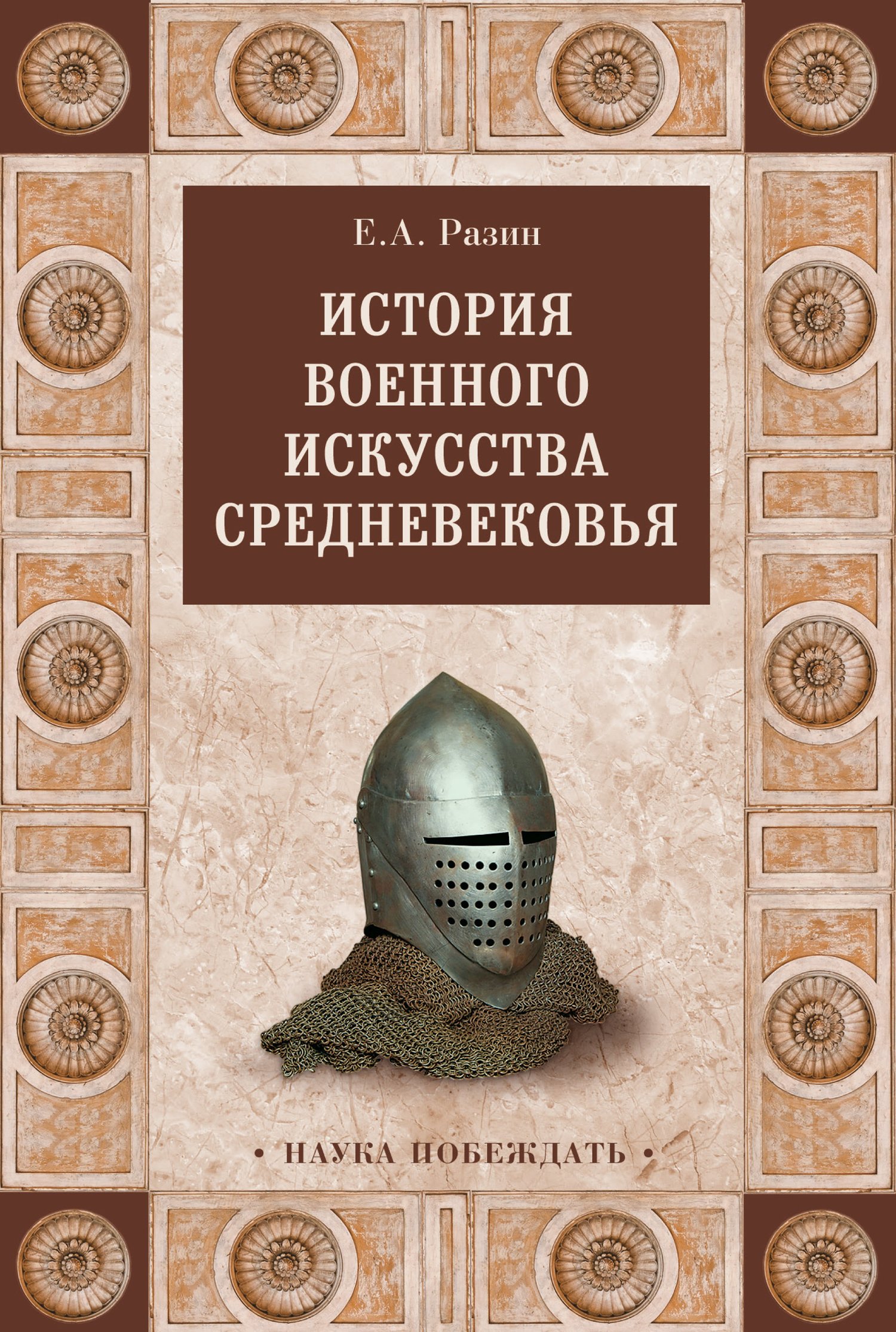 Е.А. Разин

ИСТОРИЯ ВОЕННОГО ИСКУССТВА СРЕДНЕВЕКОВЬЯ

• НАУКА ПОБЕЖДАТЬ •